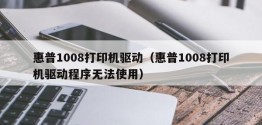 惠普1008打印机驱动（惠普1008打印机驱动程序无法使用）